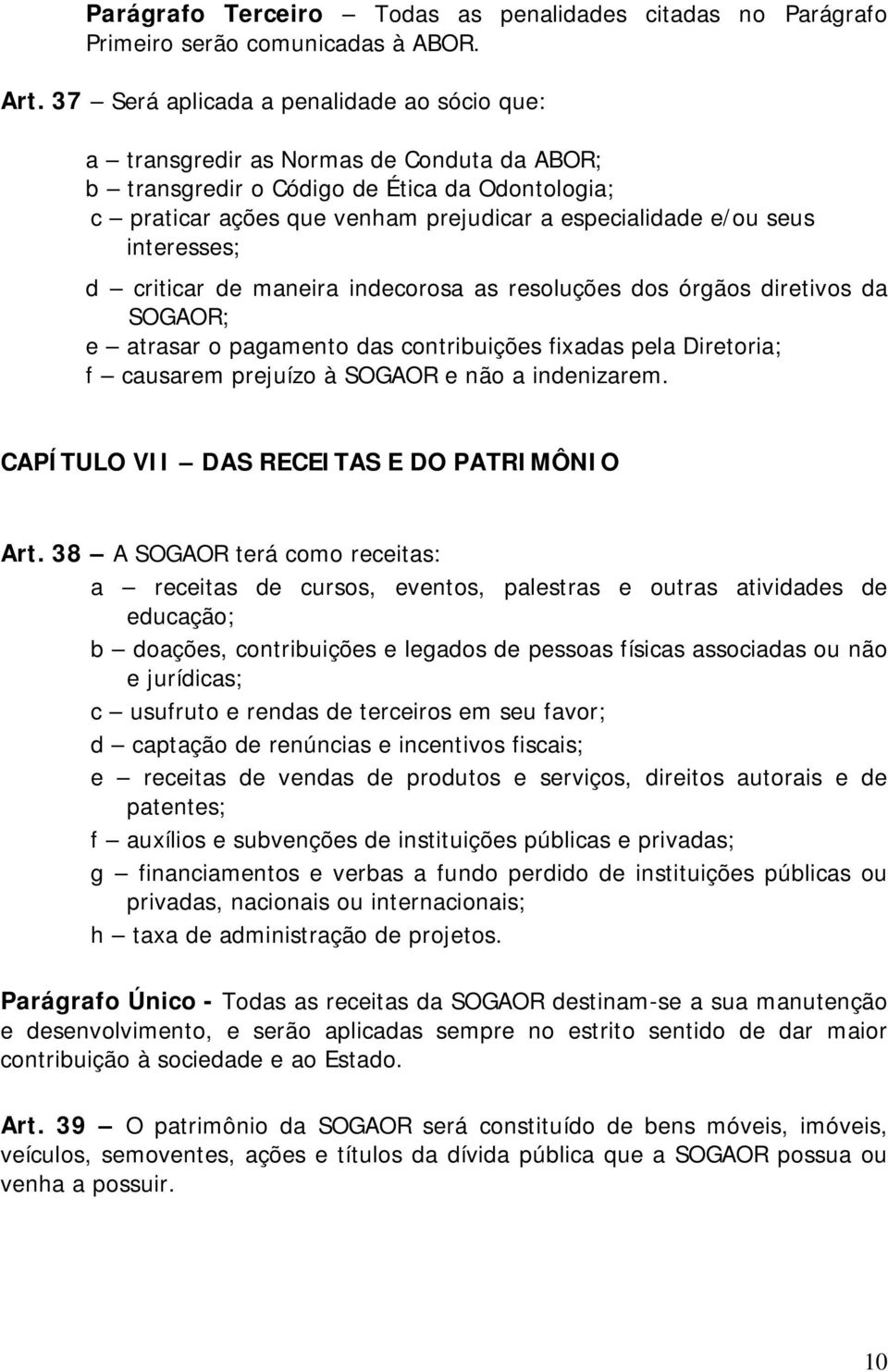 Parágrafo Terceiro – Todas as penalidades citadas no Parágrafo Primeiro serão comunicadas à ABOR.

Art. 37 – Será aplicada a penalidade ao sócio que:

a – transgredir as Normas de Conduta da ABOR;
b – transgredir o Código de Ética da Odontologia;
c – praticar ações que venham prejudicar a especialidade e/ou seus interesses;
d – criticar de maneira indecorosa as resoluções dos órgãos diretivos da SOGAOR;
e – atrasar o pagamento das contribuições fixadas pela Diretoria;
f – causarem prejuízo à SOGAOR e não a indenizarem.

CAPÍTULO VII – DAS RECEITAS E DO PATRIMÔNIO

Art. 38 – A SOGAOR terá como receitas:
a – receitas de cursos, eventos, palestras e outras atividades de educação;
b – doações, contribuições e legados de pessoas físicas associadas ou não e jurídicas;
c – usufruto e rendas de terceiros em seu favor;
d – captação de renúncias e incentivos fiscais;
e – receitas de vendas de produtos e serviços, direitos autorais e de patentes;
f – auxílios e subvenções de instituições públicas e privadas;
g – financiamentos e verbas a fundo perdido de instituições públicas ou privadas, nacionais ou internacionais;
h – taxa de administração de projetos.

Parágrafo Único - Todas as receitas da SOGAOR destinam-se a sua manutenção e desenvolvimento, e serão aplicadas sempre no estrito sentido de dar maior contribuição à sociedade e ao Estado.

Art. 39 – O patrimônio da SOGAOR será constituído de bens móveis, imóveis, veículos, semoventes, ações e títulos da dívida pública que a SOGAOR possua ou venha a possuir.

10